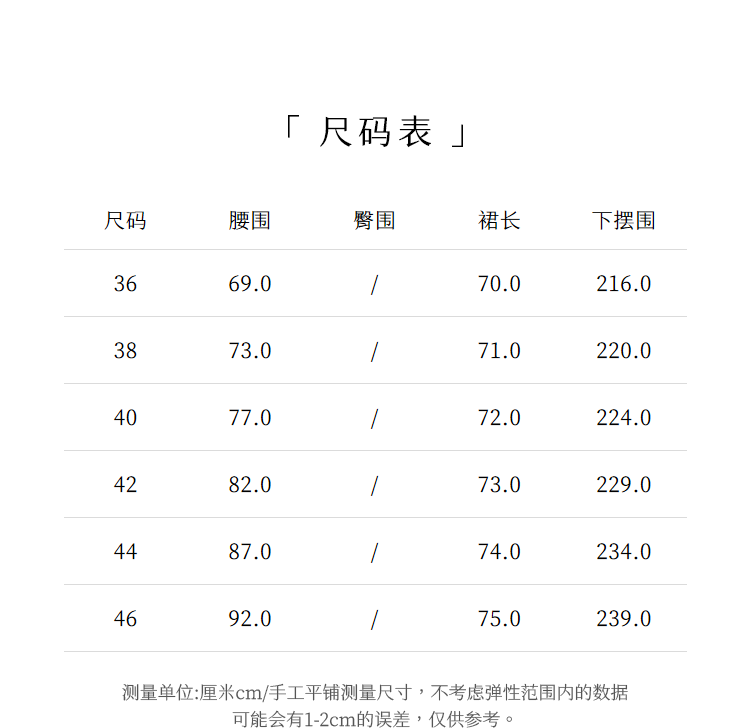 「 尺码表 」

| 尺码 | 腰围 | 臀围 | 裙长 | 下摆围 |
|---|---|---|---|---|
| 36 | 69.0 | / | 70.0 | 216.0 |
| 38 | 73.0 | / | 71.0 | 220.0 |
| 40 | 77.0 | / | 72.0 | 224.0 |
| 42 | 82.0 | / | 73.0 | 229.0 |
| 44 | 87.0 | / | 74.0 | 234.0 |
| 46 | 92.0 | / | 75.0 | 239.0 |

测量单位:厘米cm/手工平铺测量尺寸，不考虑弹性范围内的数据可能会有1-2cm的误差，仅供参考。